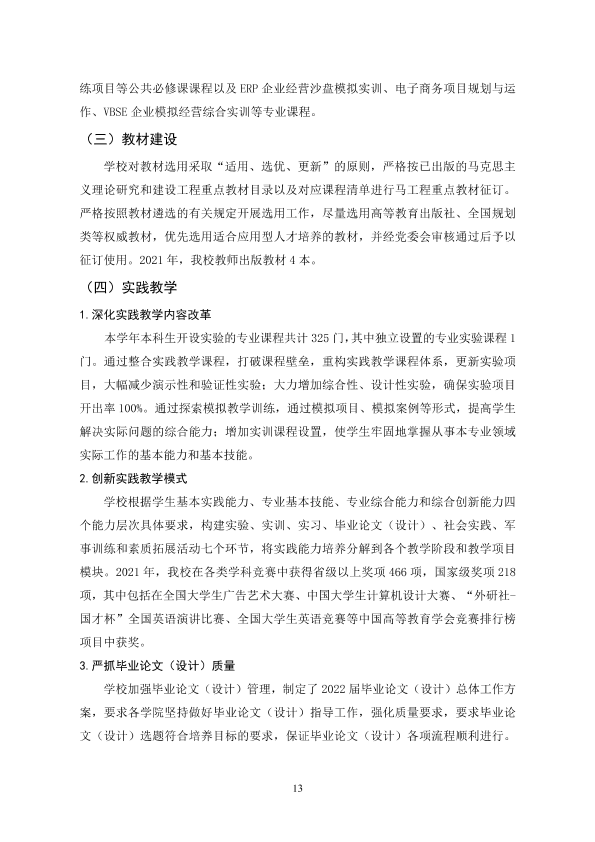 练项目等公共必修课课程以及ERP企业经营沙盘模拟实训、电子商务项目规划与运作、VBSE企业模拟经营综合实训等专业课程。

（三）教材建设

学校对教材选用采取“适用、选优、更新”的原则，严格按已出版的马克思主义理论研究和建设工程重点教材目录以及对应课程清单进行马工程重点教材征订。严格按照教材遴选的有关规定开展选用工作，尽量选用高等教育出版社、全国规划类等权威教材，优先选用适合应用型人才培养的教材，并经党委会审核通过后予以征订使用。2021年，我校教师出版教材4本。

（四）实践教学

1.深化实践教学内容改革

本学年本科生开设实验的专业课程共计325门，其中独立设置的专业实验课程1门。通过整合实践教学课程，打破课程壁垒，重构实践教学课程体系，更新实验项目，大幅减少演示性和验证性实验；大力增加综合性、设计性实验，确保实验项目开出率100%。通过探索模拟教学训练，通过模拟项目、模拟案例等形式，提高学生解决实际问题的综合能力；增加实训课程设置，使学生牢固地掌握从事本专业领域实际工作的基本能力和基本技能。

2.创新实践教学模式

学校根据学生基本实践能力、专业基本技能、专业综合能力和综合创新能力四个能力层次具体要求，构建实验、实训、实习、毕业论文（设计）、社会实践、军事训练和素质拓展活动七个环节，将实践能力培养分解到各个教学阶段和教学项目模块。2021年，我校在各类学科竞赛中获得省级以上奖项466项，国家级奖项218项，其中包括在全国大学生广告艺术大赛、中国大学生计算机设计大赛、“外研社-国才杯”全国英语演讲比赛、全国大学生英语竞赛等中国高等教育学会竞赛排行榜项目中获奖。

3.严抓毕业论文（设计）质量

学校加强毕业论文（设计）管理，制定了2022届毕业论文（设计）总体工作方案，要求各学院坚持做好毕业论文（设计）指导工作，强化质量要求，要求毕业论文（设计）选题符合培养目标的要求，保证毕业论文（设计）各项流程顺利进行。

13